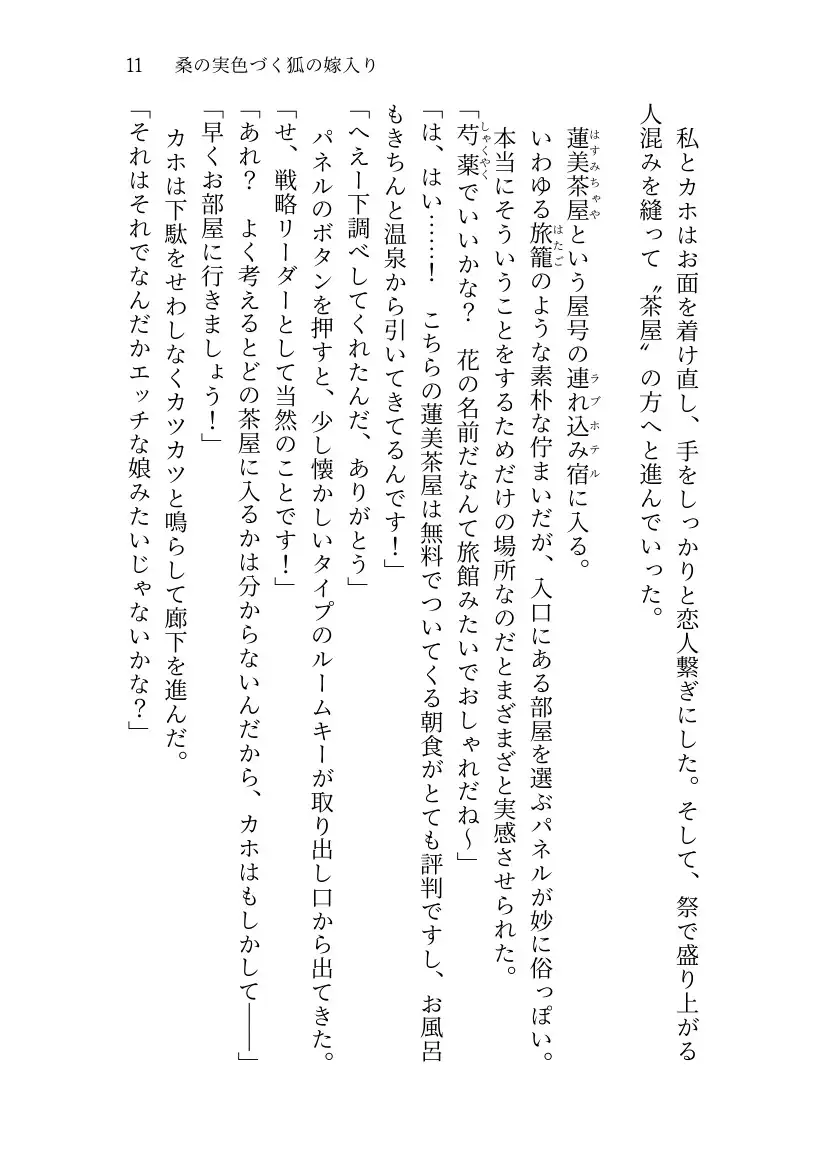 11　桑の実色づく狐の嫁入り

私とカホはお面を着け直し、手をしっかりと恋人繋ぎにした。そして、祭で盛り上がる人混みを縫って〝茶屋〟の方へと進んでいった。

蓮美茶屋（はすみちゃや）という屋号の連れ込み宿（ラブホテル）に入る。

いわゆる旅籠（はたご）のような素朴な佇まいだが、入口にある部屋を選ぶパネルが妙に俗っぽい。

本当にそういうことをするためだけの場所なのだとまざまざと実感させられた。

「芍薬（しゃくやく）でいいかな？　花の名前だなんて旅館みたいでおしゃれだね～」

「は、はい……！　こちらの蓮美茶屋は無料でついてくる朝食がとても評判ですし、お風呂もきちんと温泉から引いてきてるんです！」

「へえー下調べしてくれたんだ、ありがとう」

パネルのボタンを押すと、少し懐かしいタイプのルームキーが取り出し口から出てきた。

「せ、戦略リーダーとして当然のことです！」

「あれ？　よく考えるとどの茶屋に入るかは分からないんだから、カホはもしかして――」

「早くお部屋に行きましょう！」

カホは下駄をせわしなくカツカツと鳴らして廊下を進んだ。

「それはそれでなんだかエッチな娘みたいじゃないかな？」